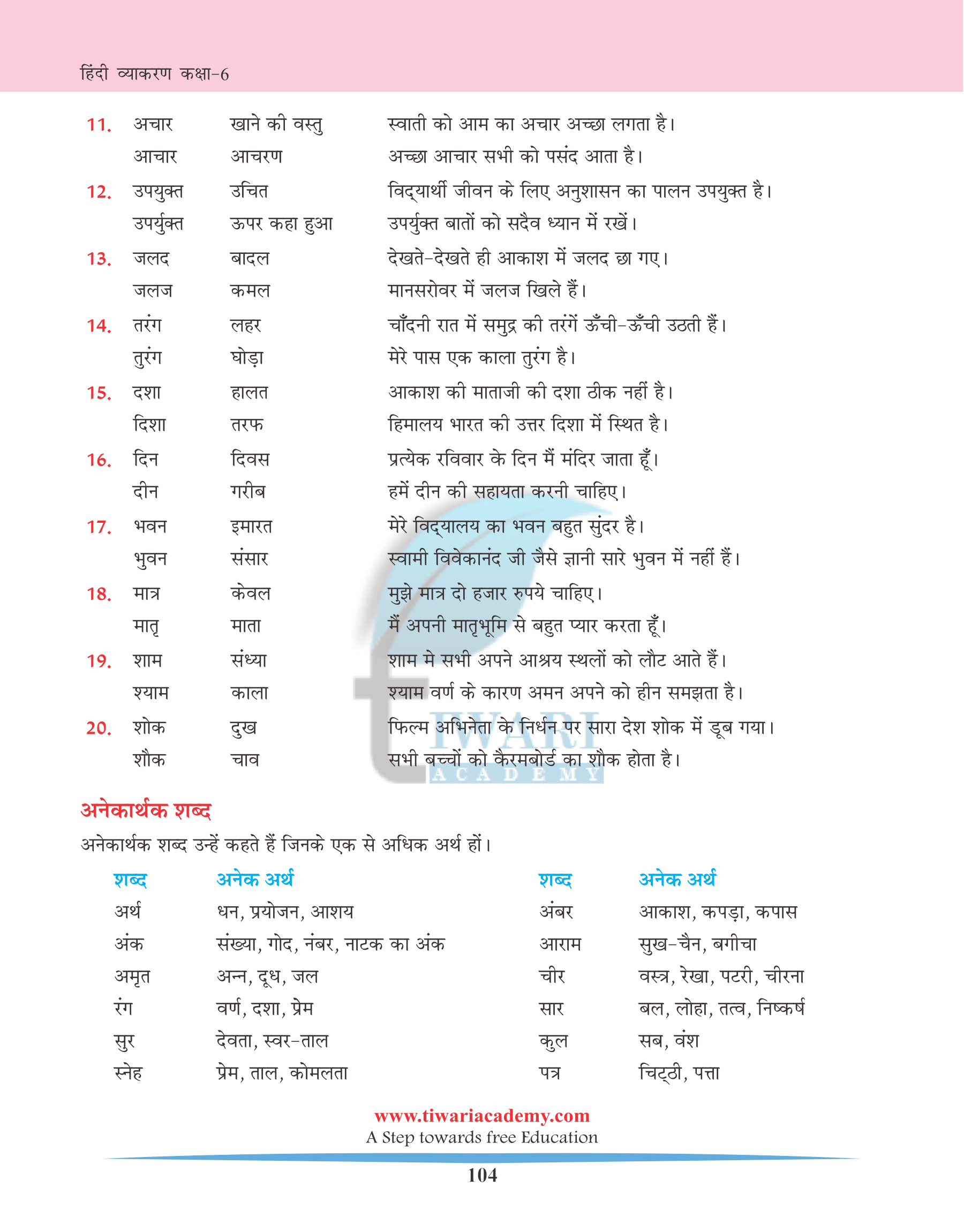 हिंदी व्याकरण कक्षा-6

| | | | |
|---|---|---|---|
| 11. | अचार | खाने की वस्तु | स्वाती को आम का अचार अच्छा लगता है। |
| | आचार | आचरण | अच्छा आचार सभी को पसंद आता है। |
| 12. | उपयुक्त | उचित | विद्यार्थी जीवन के लिए अनुशासन का पालन उपयुक्त है। |
| | उपर्युक्त | ऊपर कहा हुआ | उपर्युक्त बातों को सदैव ध्यान में रखें। |
| 13. | जलद | बादल | देखते-देखते ही आकाश में जलद छा गए। |
| | जलज | कमल | मानसरोवर में जलज खिले हैं। |
| 14. | तरंग | लहर | चाँदनी रात में समुद्र की तरंगें ऊँची-ऊँची उठती हैं। |
| | तुरंग | घोड़ा | मेरे पास एक काला तुरंग है। |
| 15. | दशा | हालत | आकाश की माताजी की दशा ठीक नहीं है। |
| | दिशा | तरफ | हिमालय भारत की उत्तर दिशा में स्थित है। |
| 16. | दिन | दिवस | प्रत्येक रविवार के दिन मैं मंदिर जाता हूँ। |
| | दीन | गरीब | हमें दीन की सहायता करनी चाहिए। |
| 17. | भवन | इमारत | मेरे विद्यालय का भवन बहुत सुंदर है। |
| | भुवन | संसार | स्वामी विवेकानंद जी जैसे ज्ञानी सारे भुवन में नहीं हैं। |
| 18. | मात्र | केवल | मुझे मात्र दो हजार रुपये चाहिए। |
| | मातृ | माता | मैं अपनी मातृभूमि से बहुत प्यार करता हूँ। |
| 19. | शाम | संध्या | शाम मे सभी अपने आश्रय स्थलों को लौट आते हैं। |
| | श्याम | काला | श्याम वर्ण के कारण अमन अपने को हीन समझता है। |
| 20. | शोक | दुख | फिल्म अभिनेता के निर्धन पर सारा देश शोक में डूब गया। |
| | शौक | चाव | सभी बच्चों को कैरमबोर्ड का शौक होता है। |

TIWARI ACADEMY

अनेकार्थक शब्द

अनेकार्थक शब्द उन्हें कहते हैं जिनके एक से अधिक अर्थ हों।

| शब्द | अनेक अर्थ | शब्द | अनेक अर्थ |
|---|---|---|---|
| अर्थ | धन, प्रयोजन, आशय | अंबर | आकाश, कपड़ा, कपास |
| अंक | संख्या, गोद, नंबर, नाटक का अंक | आराम | सुख-चैन, बगीचा |
| अमृत | अन्न, दूध, जल | चीर | वस्त्र, रेखा, पटरी, चीरना |
| रंग | वर्ण, दशा, प्रेम | सार | बल, लोहा, तत्व, निष्कर्ष |
| सुर | देवता, स्वर-ताल | कुल | सब, वंश |
| स्नेह | प्रेम, ताल, कोमलता | पत्र | चिट्ठी, पत्ता |

www.tiwariacademy.com
A Step towards free Education

104